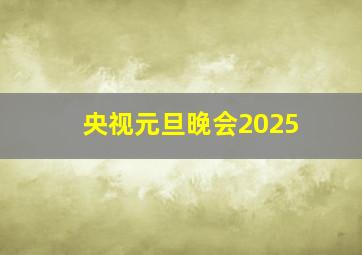 央视元旦晚会2025